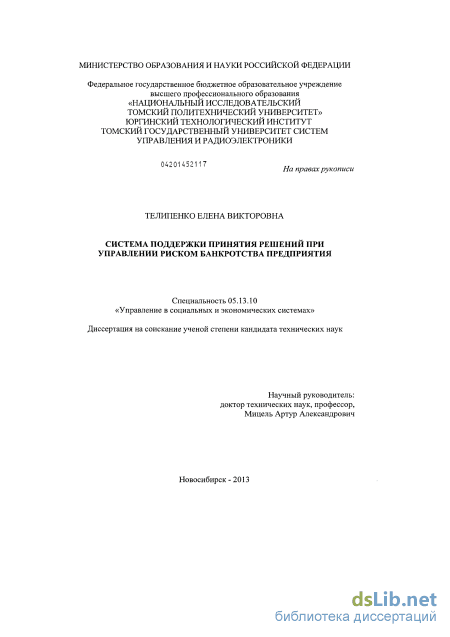 МИНИСТЕРСТВО ОБРАЗОВАНИЯ И НАУКИ РОССИЙСКОЙ ФЕДЕРАЦИИ

Федеральное государственное бюджетное образовательное учреждение высшего профессионального образования «НАЦИОНАЛЬНЫЙ ИССЛЕДОВАТЕЛЬСКИЙ ТОМСКИЙ ПОЛИТЕХНИЧЕСКИЙ УНИВЕРСИТЕТ» ЮРГИНСКИЙ ТЕХНОЛОГИЧЕСКИЙ ИНСТИТУТ ТОМСКИЙ ГОСУДАРСТВЕННЫЙ УНИВЕРСИТЕТ СИСТЕМ УПРАВЛЕНИЯ И РАДИОЭЛЕКТРОНИКИ

04201452117

На правах рукописи

ТЕЛИПЕНКО ЕЛЕНА ВИКТОРОВНА

СИСТЕМА ПОДДЕРЖКИ ПРИНЯТИЯ РЕШЕНИЙ ПРИ УПРАВЛЕНИИ РИСКОМ БАНКРОТСТВА ПРЕДПРИЯТИЯ

Специальность 05.13.10
«Управление в социальных и экономических системах»

Диссертация на соискание ученой степени кандидата технических наук

Научный руководитель:
доктор технических наук, профессор,
Мицель Артур Александрович

Новосибирск - 2013

dsLib.net
библиотека диссертаций